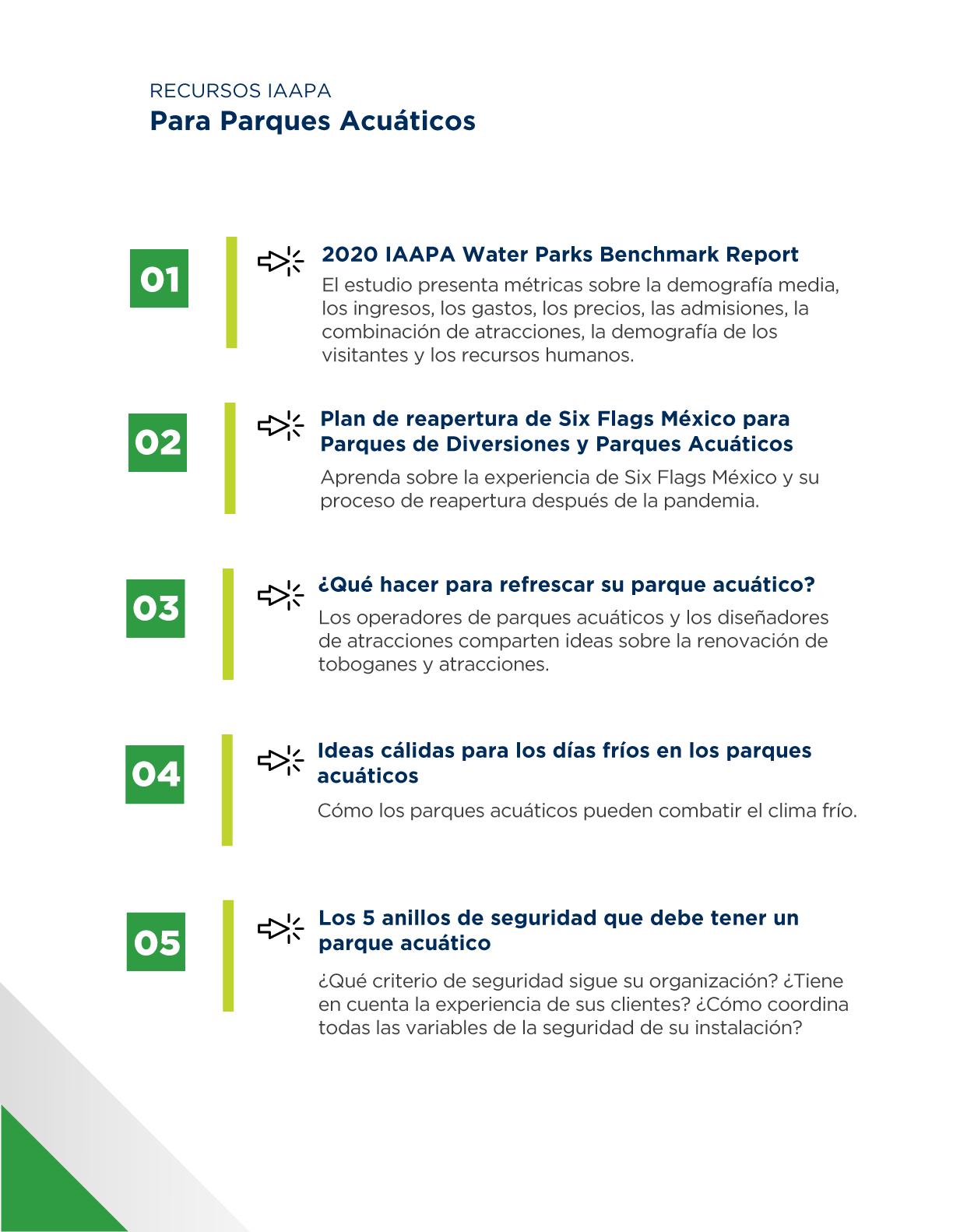 RECURSOS IAAPA
Para Parques Acuáticos

01

2020 IAAPA Water Parks Benchmark Report
El estudio presenta métricas sobre la demografía media, los ingresos, los gastos, los precios, las admisiones, la combinación de atracciones, la demografía de los visitantes y los recursos humanos.

02

Plan de reapertura de Six Flags México para Parques de Diversiones y Parques Acuáticos
Aprenda sobre la experiencia de Six Flags México y su proceso de reapertura después de la pandemia.

03

¿Qué hacer para refrescar su parque acuático?
Los operadores de parques acuáticos y los diseñadores de atracciones comparten ideas sobre la renovación de toboganes y atracciones.

04

Ideas cálidas para los días fríos en los parques acuáticos
Cómo los parques acuáticos pueden combatir el clima frío.

05

Los 5 anillos de seguridad que debe tener un parque acuático
¿Qué criterio de seguridad sigue su organización? ¿Tiene en cuenta la experiencia de sus clientes? ¿Cómo coordina todas las variables de la seguridad de su instalación?